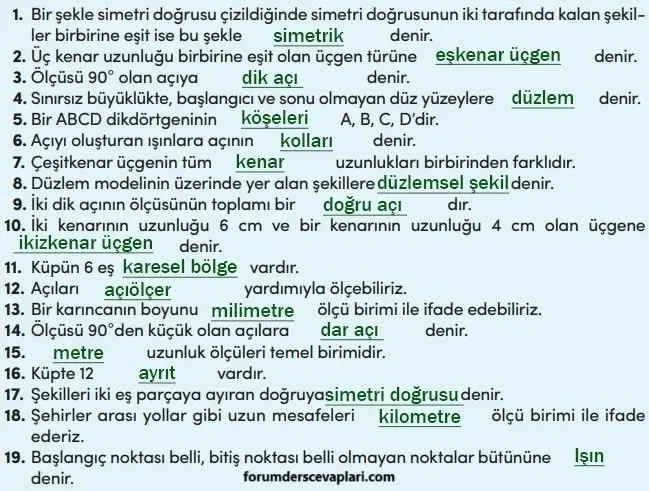 1. Bir şekle simetri doğrusu çizildiğinde simetri doğrusunun iki tarafında kalan şekiller birbirine eşit ise bu şekle simetrik denir.
2. Üç kenar uzunluğu birbirine eşit olan üçgen türüne eşkenar üçgen denir.
3. Ölçüsü 90° olan açıya dik açı denir.
4. Sınırsız büyüklükte, başlangıcı ve sonu olmayan düz yüzeylere düzlem denir.
5. Bir ABCD dikdörtgeninin köşeleri A, B, C, D'dir.
6. Açıyı oluşturan ışınlara açının kolları denir.
7. Çeşitkenar üçgenin tüm kenar uzunlukları birbirinden farklıdır.
8. Düzlem modelinin üzerinde yer alan şekillere düzlemsel şekil denir.
9. İki dik açının ölçüsünün toplamı bir doğru açı dır.
10. İki kenarının uzunluğu 6 cm ve bir kenarının uzunluğu 4 cm olan üçgene ikizkenar üçgen denir.
11. Küpün 6 eş karesel bölge vardır.
12. Açıları açıölçer yardımıyla ölçebiliriz.
13. Bir karıncanın boyunu milimetre ölçü birimi ile ifade edebiliriz.
14. Ölçüsü 90°den küçük olan açılara dar açı denir.
15. metre uzunluk ölçüleri temel birimidir.
16. Küpte 12 ayrıt vardır.
17. Şekilleri iki eş parçaya ayıran doğruya simetri doğrusu denir.
18. Şehirler arası yollar gibi uzun mesafeleri kilometre ölçü birimi ile ifade ederiz.
19. Başlangıç noktası belli, bitiş noktası belli olmayan noktalar bütününe Işın denir.
forumderscevaplari.com